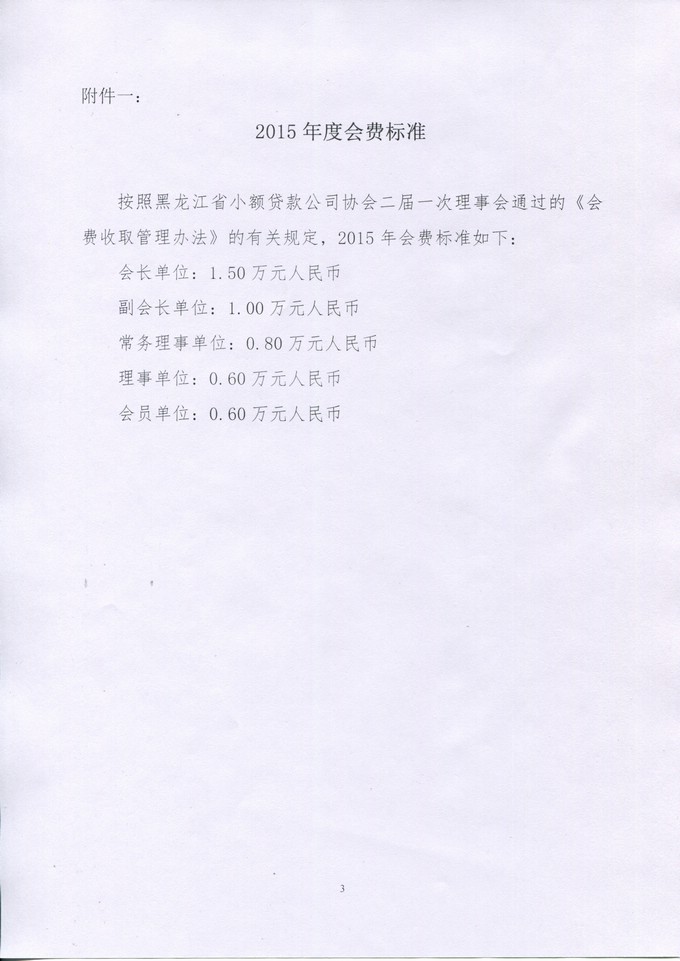 附件一：

2015年度会费标准

按照黑龙江省小额贷款公司协会二届一次理事会通过的《会费收取管理办法》的有关规定，2015年会费标准如下：

会长单位：1.50万元人民币

副会长单位：1.00万元人民币

常务理事单位：0.80万元人民币

理事单位：0.60万元人民币

会员单位：0.60万元人民币

3